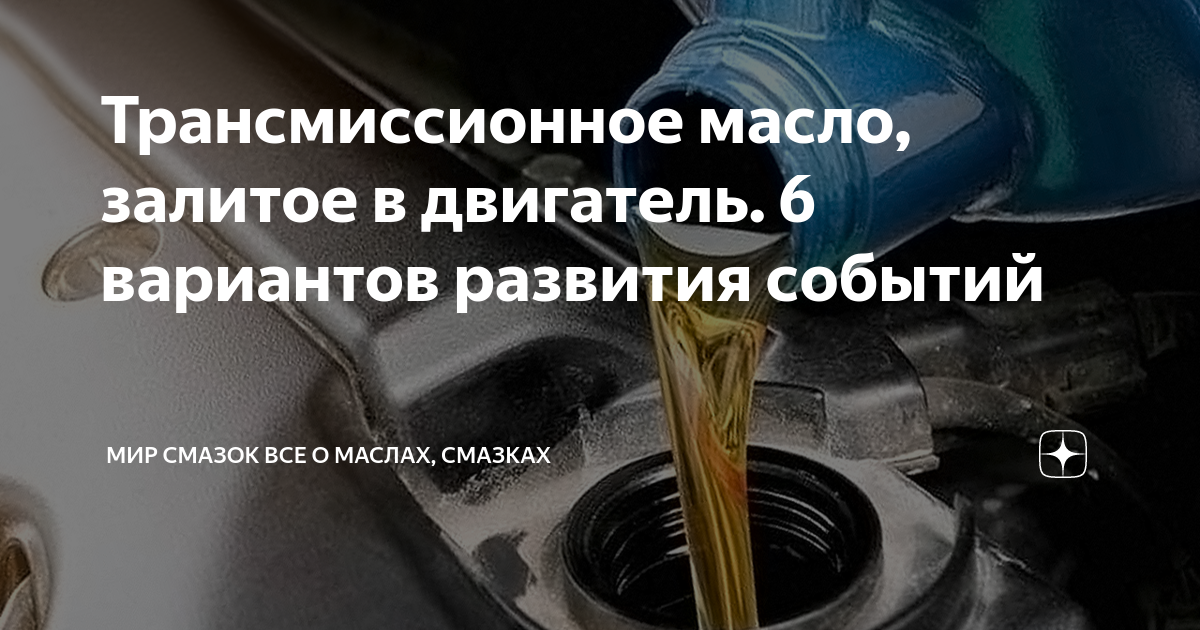 Трансмиссионное масло, залитое в двигатель. 6 вариантов развития событий

МИР СМАЗОК ВСЕ О МАСЛАХ, СМАЗКАХ